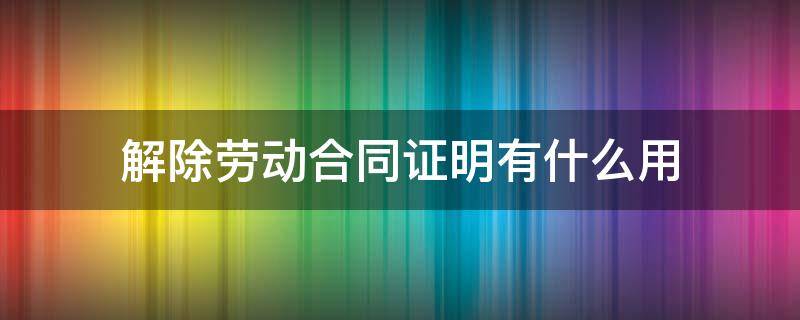 解除劳动合同证明有什么用